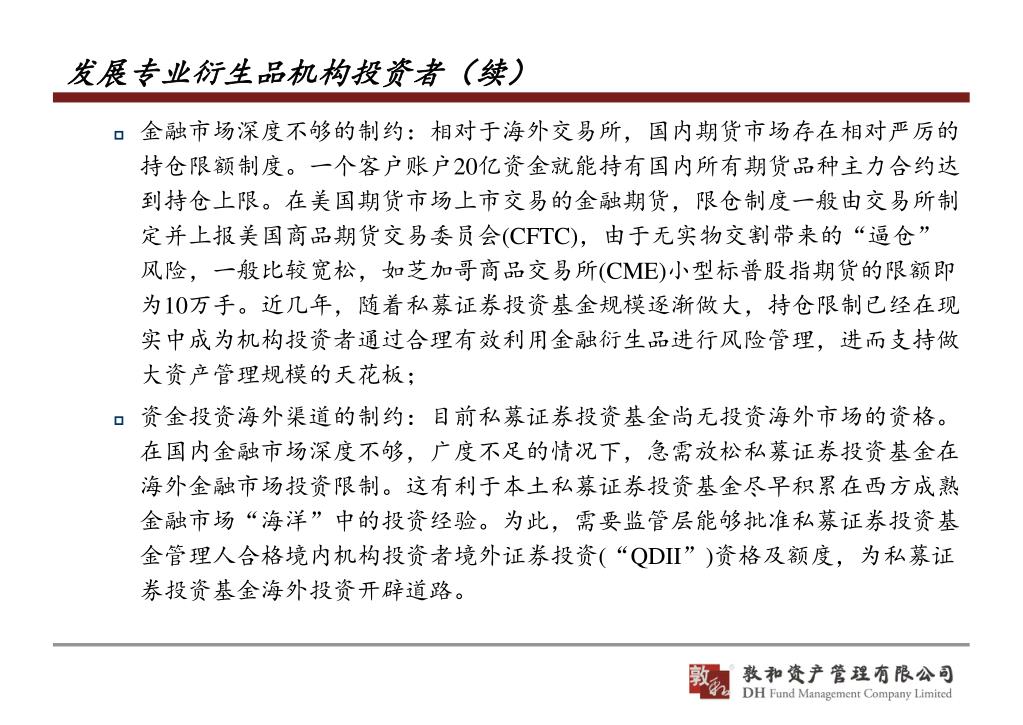 发展专业衍生品机构投资者（续）

金融市场深度不够的制约：相对于海外交易所，国内期货市场存在相对严厉的持仓限额制度。一个客户账户20亿资金就能持有国内所有期货品种主力合约达到持仓上限。在美国期货市场上市交易的金融期货，限仓制度一般由交易所制定并上报美国商品期货交易委员会(CFTC)，由于无实物交割带来的“逼仓”风险，一般比较宽松，如芝加哥商品交易所(CME)小型标普股指期货的限额即为10万手。近几年，随着私募证券投资基金规模逐渐做大，持仓限制已经在现实中成为机构投资者通过合理有效利用金融衍生品进行风险管理，进而支持做大资产管理规模的天花板；

资金投资海外渠道的制约：目前私募证券投资基金尚无投资海外市场的资格。在国内金融市场深度不够，广度不足的情况下，急需放松私募证券投资基金在海外金融市场投资限制。这有利于本土私募证券投资基金尽早积累在西方成熟金融市场“海洋”中的投资经验。为此，需要监管层能够批准私募证券投资基金管理人合格境内机构投资者境外证券投资(“QDII”)资格及额度，为私募证券投资基金海外投资开辟道路。

敦和
敦和资产管理有限公司
DH Fund Management Company Limited